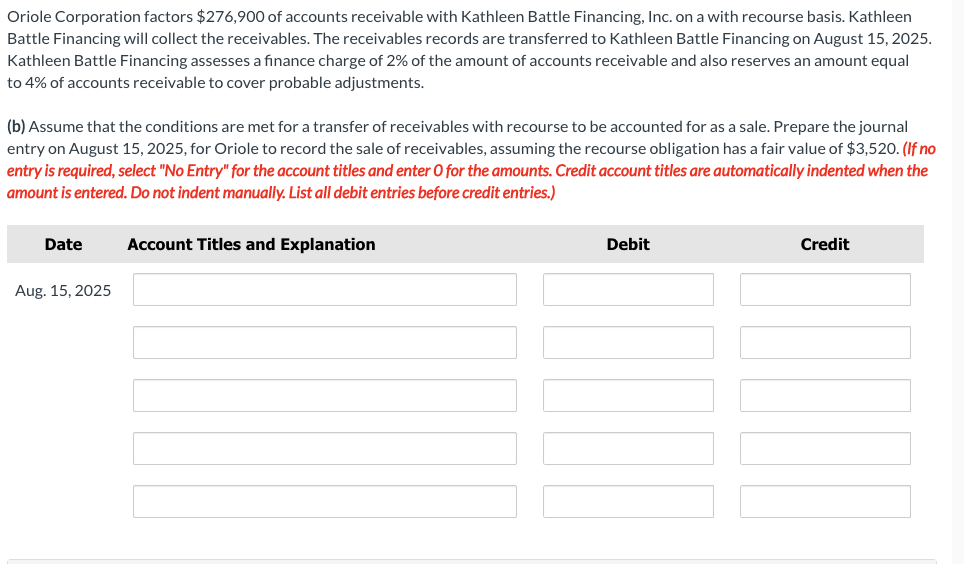 Oriole Corporation factors $276,900 of accounts receivable with Kathleen Battle Financing, Inc. on a with recourse basis. Kathleen Battle Financing will collect the receivables. The receivables records are transferred to Kathleen Battle Financing on August 15, 2025. Kathleen Battle Financing assesses a finance charge of 2% of the amount of accounts receivable and also reserves an amount equal to 4% of accounts receivable to cover probable adjustments.

(b) Assume that the conditions are met for a transfer of receivables with recourse to be accounted for as a sale. Prepare the journal entry on August 15, 2025, for Oriole to record the sale of receivables, assuming the recourse obligation has a fair value of $3,520. (If no entry is required, select "No Entry" for the account titles and enter 0 for the amounts. Credit account titles are automatically indented when the amount is entered. Do not indent manually. List all debit entries before credit entries.)

| Date | Account Titles and Explanation | Debit | Credit |
|---|---|---|---|
| Aug. 15, 2025 | | | |
| | | | |
| | | | |
| | | | |
| | | | |